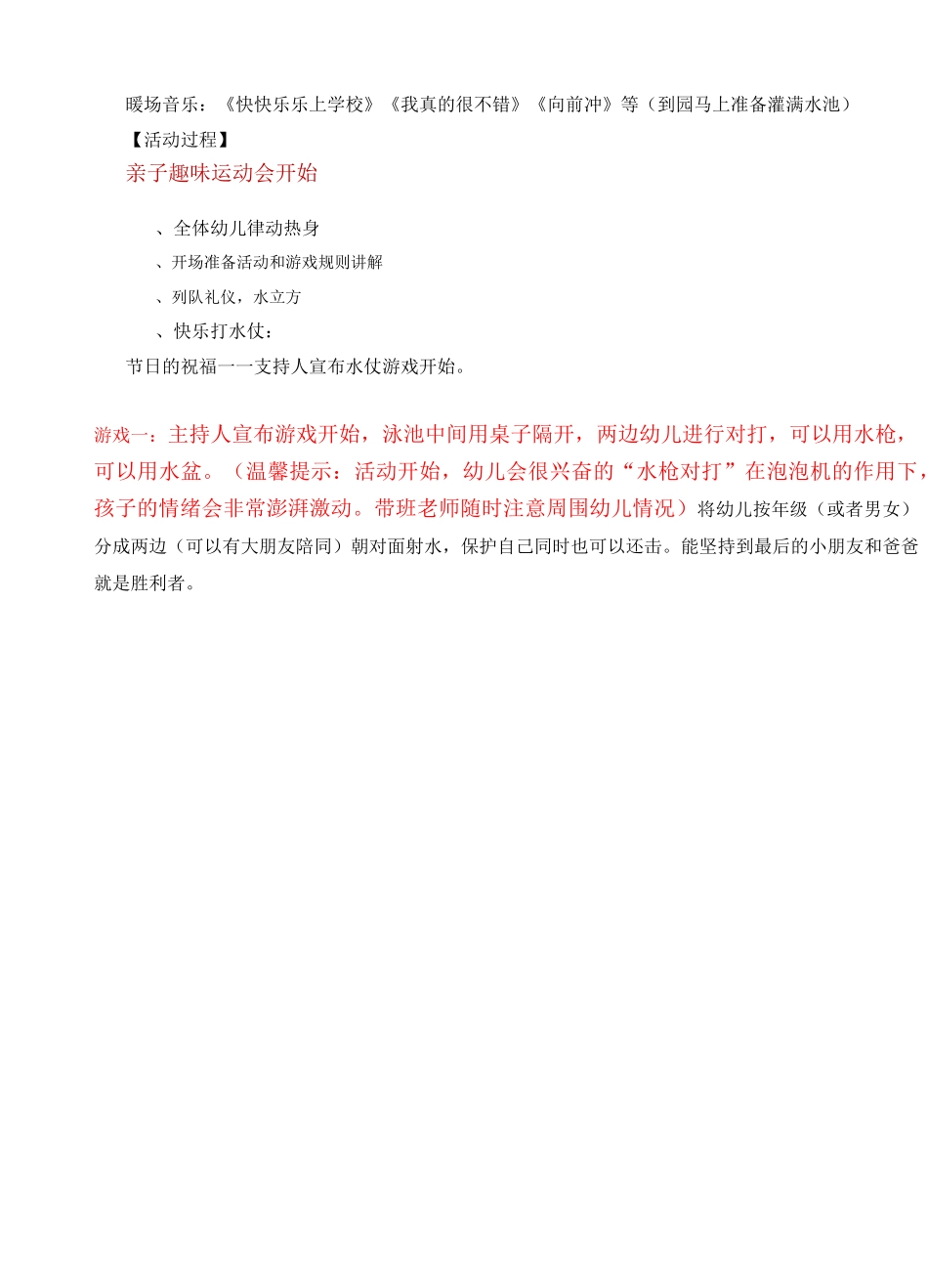 暖场音乐：《快快乐乐上学校》《我真的很不错》《向前冲》等（到园马上准备灌满水池）

【活动过程】

亲子趣味运动会开始

、全体幼儿律动热身

、开场准备活动和游戏规则讲解

、列队礼仪，水立方

、快乐打水仗：

节日的祝福一一支持人宣布水仗游戏开始。

游戏一：主持人宣布游戏开始，泳池中间用桌子隔开，两边幼儿进行对打，可以用水枪，可以用水盆。（温馨提示：活动开始，幼儿会很兴奋的“水枪对打”在泡泡机的作用下，孩子的情绪会非常澎湃激动。带班老师随时注意周围幼儿情况）将幼儿按年级（或者男女）分成两边（可以有大朋友陪同）朝对面射水，保护自己同时也可以还击。能坚持到最后的小朋友和爸爸就是胜利者。